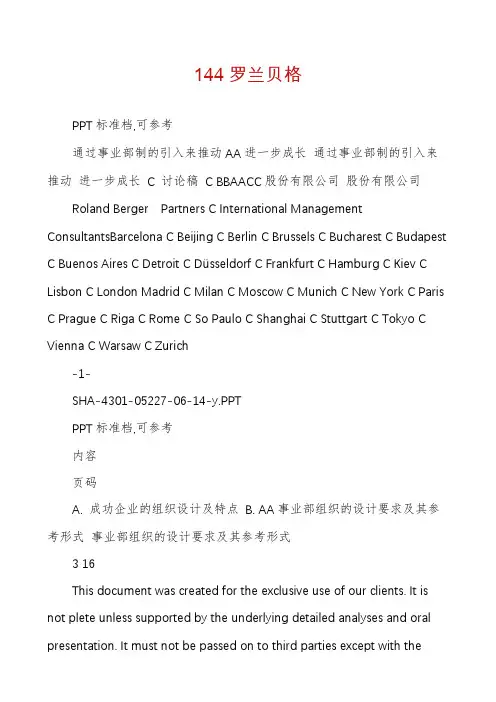 144 罗兰贝格

PPT 标准档,可参考

通过事业部制的引入来推动 AA 进一步成长 通过事业部制的引入来推动 进一步成长 C 讨论稿 C BBAACC 股份有限公司 股份有限公司

Roland Berger Partners C International Management ConsultantsBarcelona C Beijing C Berlin C Brussels C Bucharest C Budapest C Buenos Aires C Detroit C Düsseldorf C Frankfurt C Hamburg C Kiev C Lisbon C London Madrid C Milan C Moscow C Munich C New York C Paris C Prague C Riga C Rome C So Paulo C Shanghai C Stuttgart C Tokyo C Vienna C Warsaw C Zurich

-1-

SHA-4301-05227-06-14-y.PPT

PPT 标准档,可参考

内容

页码

A. 成功企业的组织设计及特点 B. AA 事业部组织的设计要求及其参考形式 事业部组织的设计要求及其参考形式

3 16

This document was created for the exclusive use of our clients. It is not plete unless supported by the underlying detailed analyses and oral presentation. It must not be passed on to third parties except with the